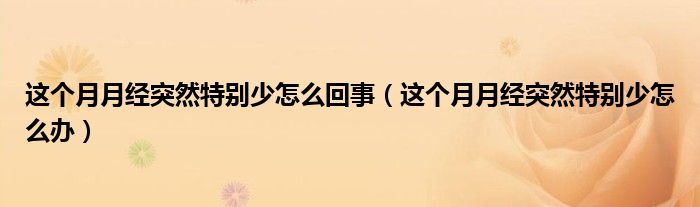 这个月月经突然特别少怎么回事（这个月月经突然特别少怎么办）